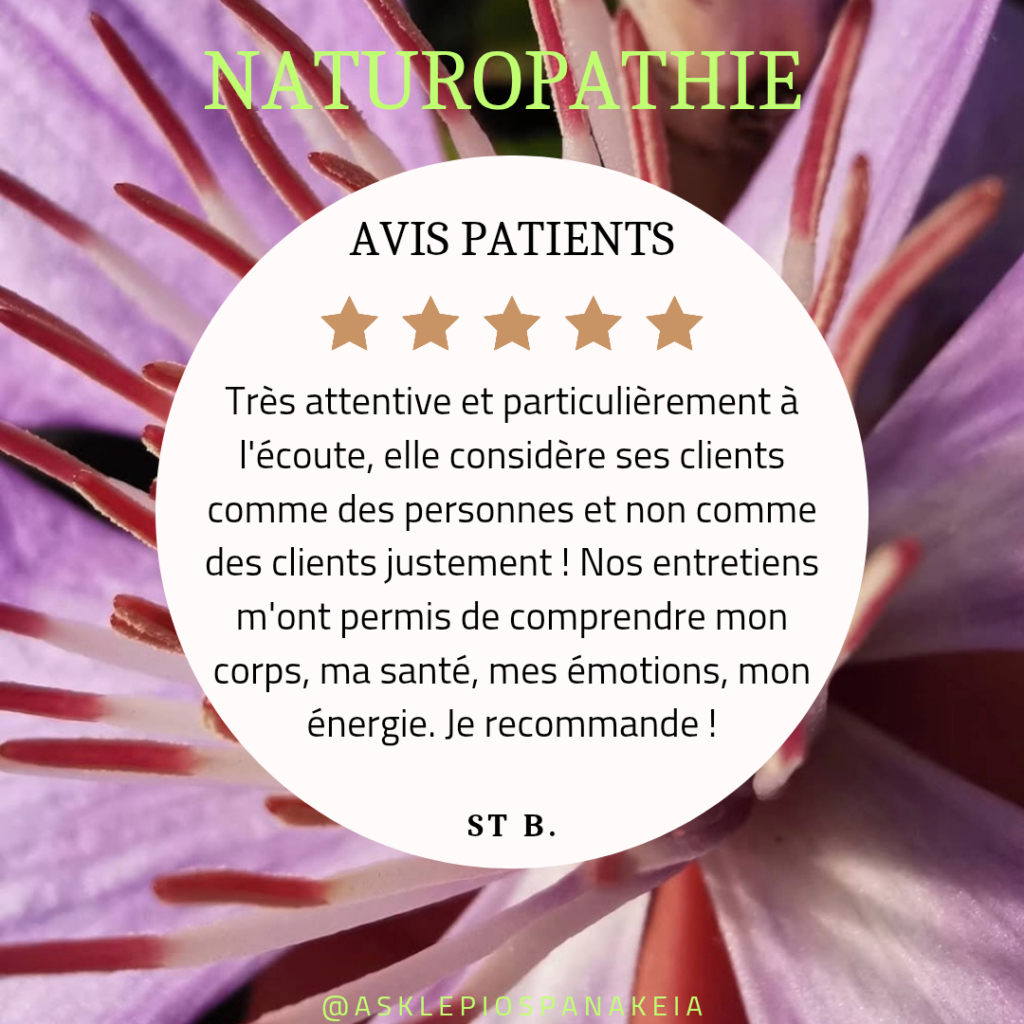 NATUROPATHIE

AVIS PATIENTS

Très attentive et particulièrement à l'écoute, elle considère ses clients comme des personnes et non comme des clients justement ! Nos entretiens m'ont permis de comprendre mon corps, ma santé, mes émotions, mon énergie. Je recommande !

ST B.

@ASKLEPIOSPANAKEIA